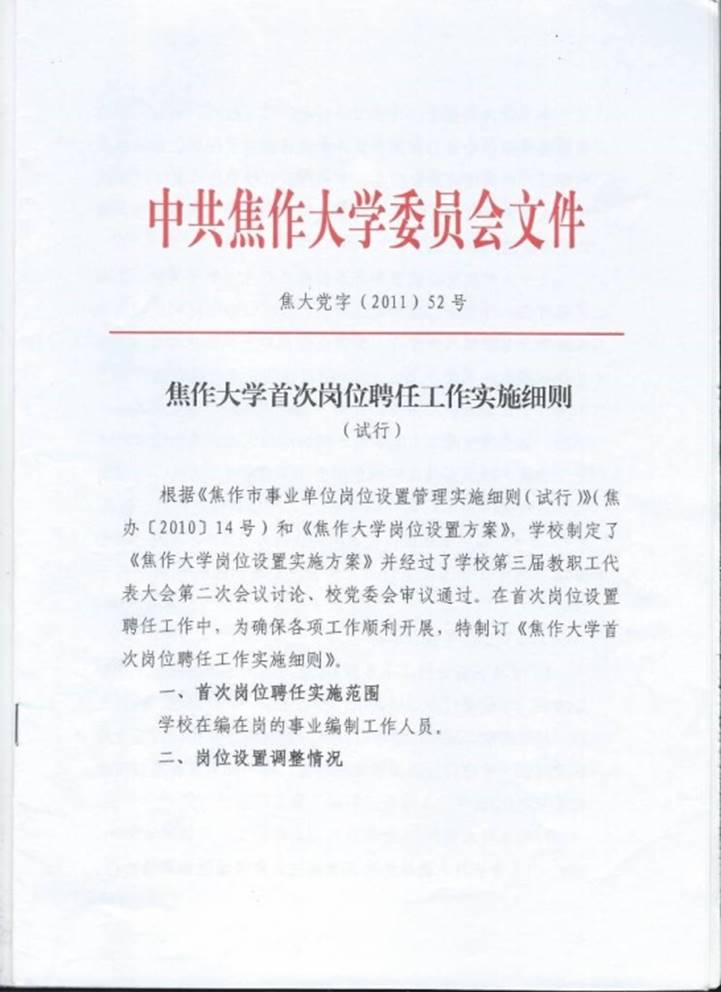 中共焦作大学委员会文件

焦大党字（2011）52号

焦作大学首次岗位聘任工作实施细则
（试行）

根据《焦作市事业单位岗位设置管理实施细则（试行）》（焦办〔2010〕14号）和《焦作大学岗位设置方案》，学校制定了《焦作大学岗位设置实施方案》并经过了学校第三届教职工代表大会第二次会议讨论、校党委会审议通过。在首次岗位设置聘任工作中，为确保各项工作顺利开展，特制订《焦作大学首次岗位聘任工作实施细则》。

一、首次岗位聘任实施范围

学校在编在岗的事业编制工作人员。

二、岗位设置调整情况